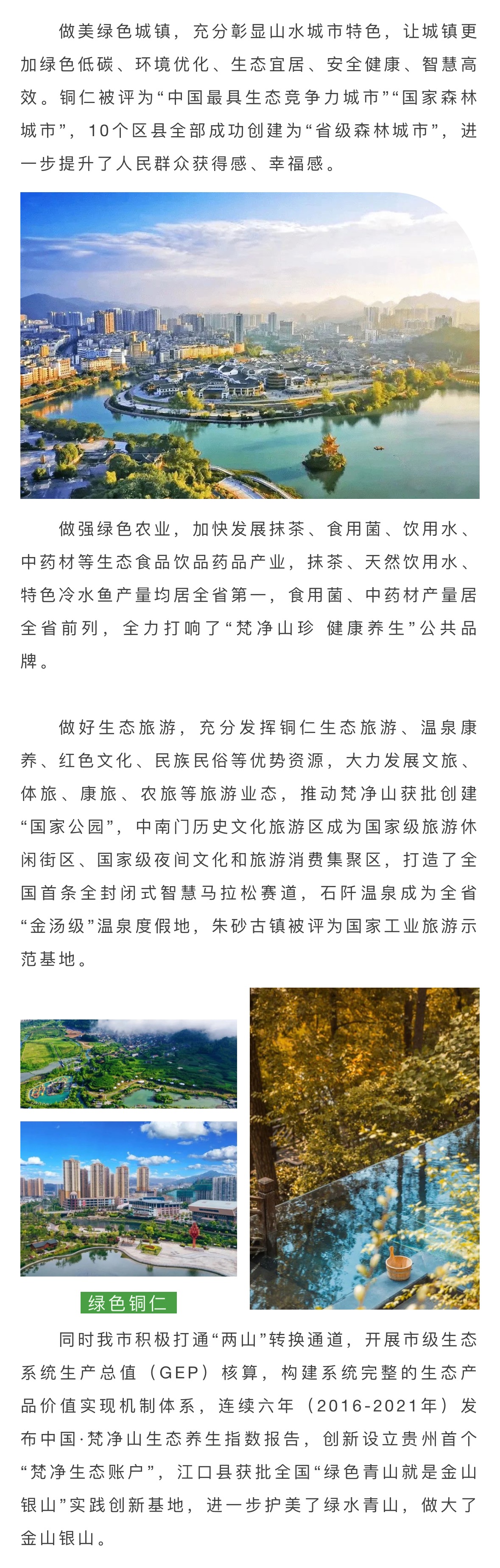 做美绿色城镇，充分彰显山水城市特色，让城镇更加绿色低碳、环境优化、生态宜居、安全健康、智慧高效。铜仁被评为“中国最具生态竞争力城市”“国家森林城市”，10个区县全部成功创建为“省级森林城市”，进一步提升了人民群众获得感、幸福感。

做强绿色农业，加快发展抹茶、食用菌、饮用水、中药材等生态食品饮品药品产业，抹茶、天然饮用水、特色冷水鱼产量均居全省第一，食用菌、中药材产量居全省前列，全力打响了“梵净山珍 健康养生”公共品牌。

做好生态旅游，充分发挥铜仁生态旅游、温泉康养、红色文化、民族民俗等优势资源，大力发展文旅、体旅、康旅、农旅等旅游业态，推动梵净山获批创建“国家公园”，中南门历史文化旅游区成为国家级旅游休闲街区、国家级夜间文化和旅游消费集聚区，打造了全国首条全封闭式智慧马拉松赛道，石阡温泉成为全省“金汤级”温泉度假地，朱砂古镇被评为国家工业旅游示范基地。

绿色铜仁

同时我市积极打通“两山”转换通道，开展市级生态系统生产总值（GEP）核算，构建系统完整的生态产品价值实现机制体系，连续六年（2016-2021年）发布中国·梵净山生态养生指数报告，创新设立贵州首个“梵净生态账户”，江口县获批全国“绿色青山就是金山银山”实践创新基地，进一步护美了绿水青山，做大了金山银山。